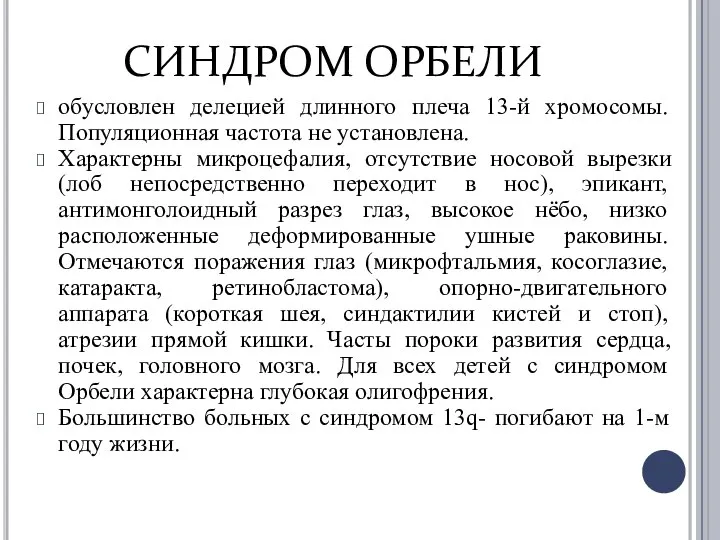 СИНДРОМ ОРБЕЛИ

обусловлен делецией длинного плеча 13-й хромосомы. Популяционная частота не установлена.

Характерны микроцефалия, отсутствие носовой вырезки (лоб непосредственно переходит в нос), эпикант, антимонголоидный разрез глаз, высокое нёбо, низко расположенные деформированные ушные раковины. Отмечаются поражения глаз (микрофтальмия, косоглазие, катаракта, ретинобластома), опорно-двигательного аппарата (короткая шея, синдактилии кистей и стоп), атрезии прямой кишки. Часты пороки развития сердца, почек, головного мозга. Для всех детей с синдромом Орбели характерна глубокая олигофрения.

Большинство больных с синдромом 13q- погибают на 1-м году жизни.